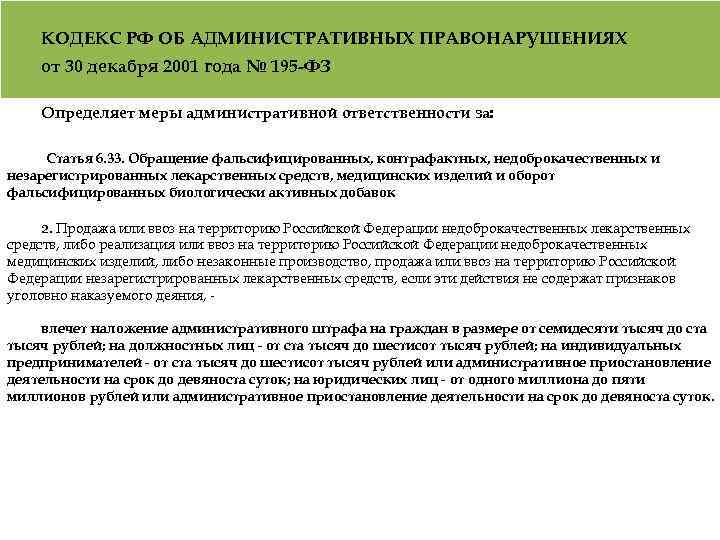 КОДЕКС РФ ОБ АДМИНИСТРАТИВНЫХ ПРАВОНАРУШЕНИЯХ
от 30 декабря 2001 года № 195-ФЗ

Определяет меры административной ответственности за:

Статья 6.33. Обращение фальсифицированных, контрафактных, недоброкачественных и незарегистрированных лекарственных средств, медицинских изделий и оборот фальсифицированных биологически активных добавок

2. Продажа или ввоз на территорию Российской Федерации недоброкачественных лекарственных средств, либо реализация или ввоз на территорию Российской Федерации недоброкачественных медицинских изделий, либо незаконные производство, продажа или ввоз на территорию Российской Федерации незарегистрированных лекарственных средств, если эти действия не содержат признаков уголовно наказуемого деяния, -

влечет наложение административного штрафа на граждан в размере от семидесяти тысяч до ста тысяч рублей; на должностных лиц - от ста тысяч до шестисот тысяч рублей; на индивидуальных предпринимателей - от ста тысяч до шестисот тысяч рублей или административное приостановление деятельности на срок до девяноста суток; на юридических лиц - от одного миллиона до пяти миллионов рублей или административное приостановление деятельности на срок до девяноста суток.